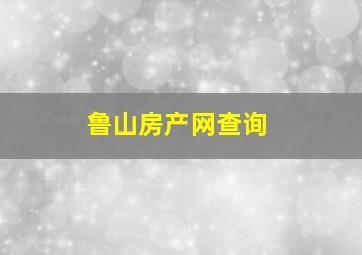 鲁山房产网查询